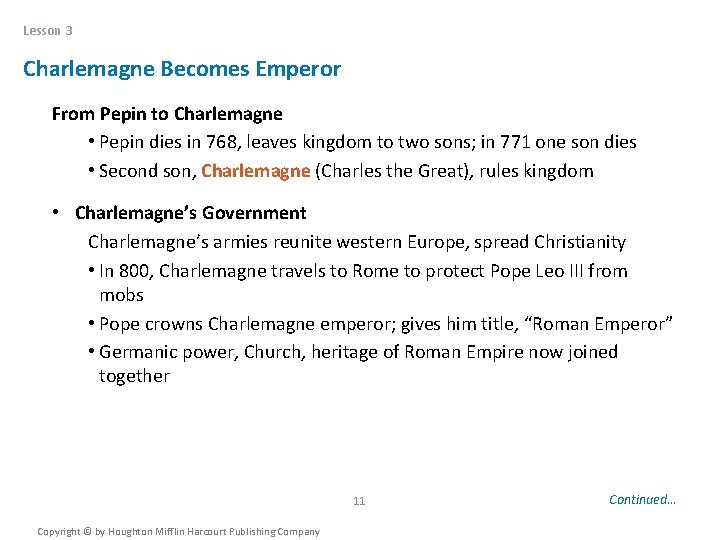 Lesson 3

Charlemagne Becomes Emperor

From Pepin to Charlemagne

• Pepin dies in 768, leaves kingdom to two sons; in 771 one son dies

• Second son, Charlemagne (Charles the Great), rules kingdom

• Charlemagne's Government

Charlemagne's armies reunite western Europe, spread Christianity

• In 800, Charlemagne travels to Rome to protect Pope Leo III from mobs

• Pope crowns Charlemagne emperor; gives him title, "Roman Emperor"

• Germanic power, Church, heritage of Roman Empire now joined together

11

Continued…

Copyright © by Houghton Mifflin Harcourt Publishing Company